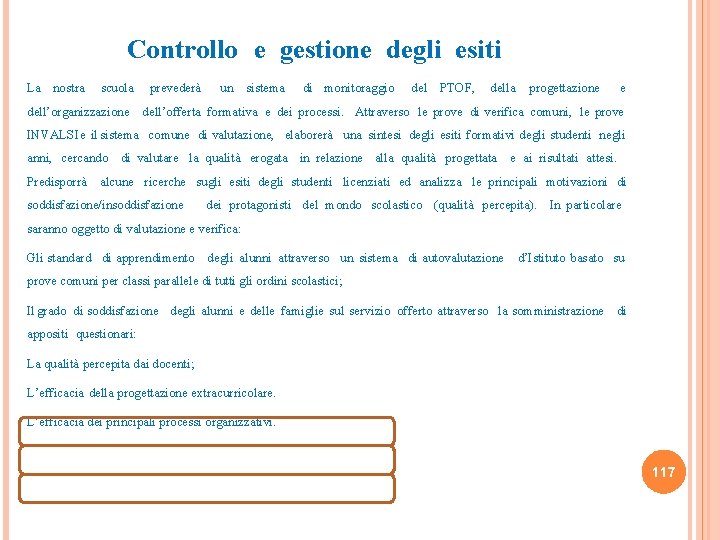 Controllo e gestione degli esiti

La nostra scuola prevederà un sistema di monitoraggio del PTOF, della progettazione e dell'organizzazione dell'offerta formativa e dei processi. Attraverso le prove di verifica comuni, le prove INVALSI e il sistema comune di valutazione, elaborerà una sintesi degli esiti formativi degli studenti negli anni, cercando di valutare la qualità erogata in relazione alla qualità progettata e ai risultati attesi. Predisporrà alcune ricerche sugli esiti degli studenti licenziati ed analizza le principali motivazioni di soddisfazione/insoddisfazione dei protagonisti del mondo scolastico (qualità percepita). In particolare saranno oggetto di valutazione e verifica:

Gli standard di apprendimento degli alunni attraverso un sistema di autovalutazione d'Istituto basato su prove comuni per classi parallele di tutti gli ordini scolastici;

Il grado di soddisfazione degli alunni e delle famiglie sul servizio offerto attraverso la somministrazione di appositi questionari:

La qualità percepita dai docenti;

L'efficacia della progettazione extracurricolare.

L'efficacia dei principali processi organizzativi.

117